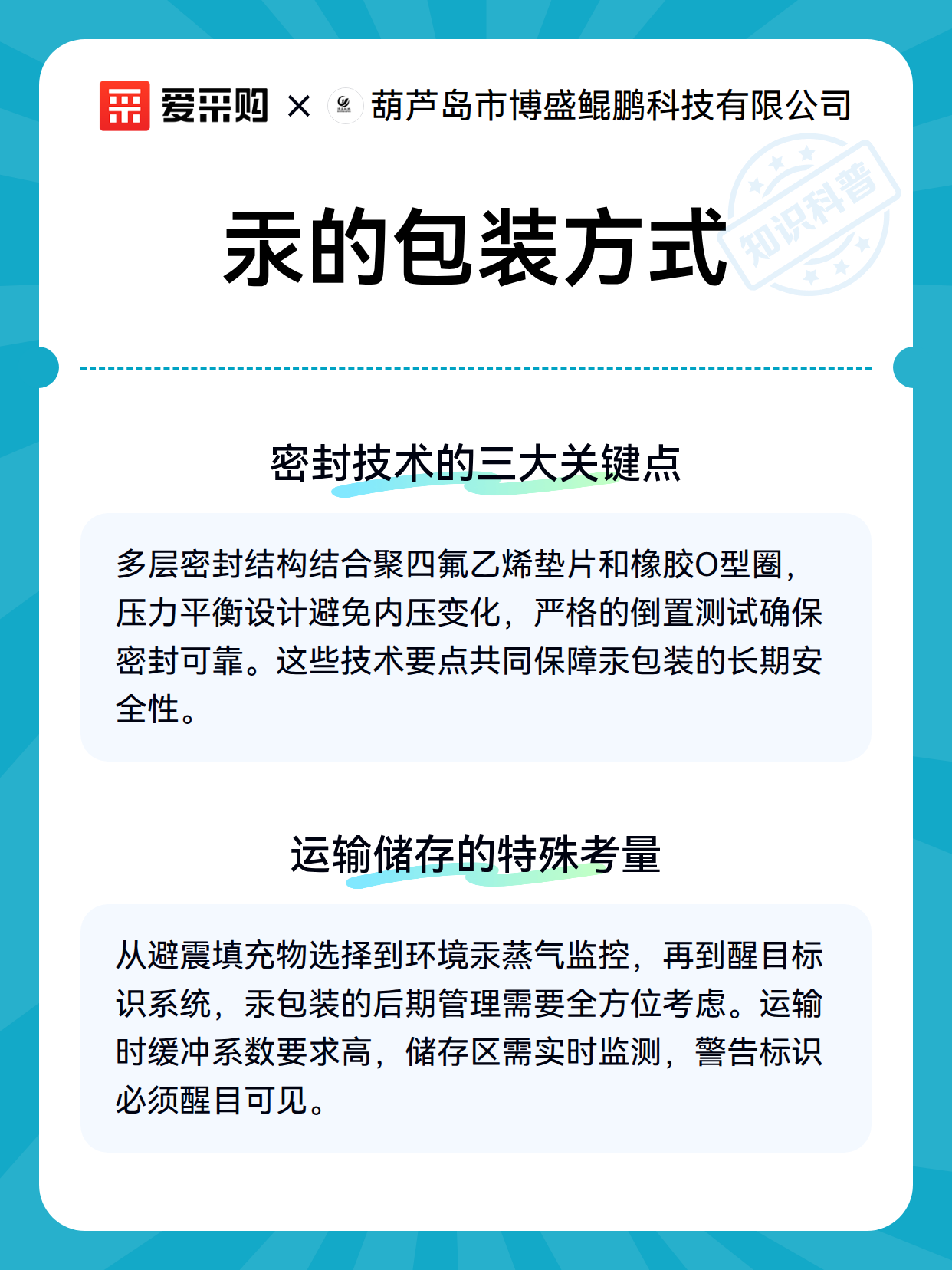 爱采购 × 葫芦岛市博盛鲲鹏科技有限公司

知识科普

汞的包装方式

密封技术的三大关键点

多层密封结构结合聚四氟乙烯垫片和橡胶O型圈，压力平衡设计避免内压变化，严格的倒置测试确保密封可靠。这些技术要点共同保障汞包装的长期安全性。

运输储存的特殊考量

从避震填充物选择到环境汞蒸气监控，再到醒目标识系统，汞包装的后期管理需要全方位考虑。运输时缓冲系数要求高，储存区需实时监测，警告标识必须醒目可见。